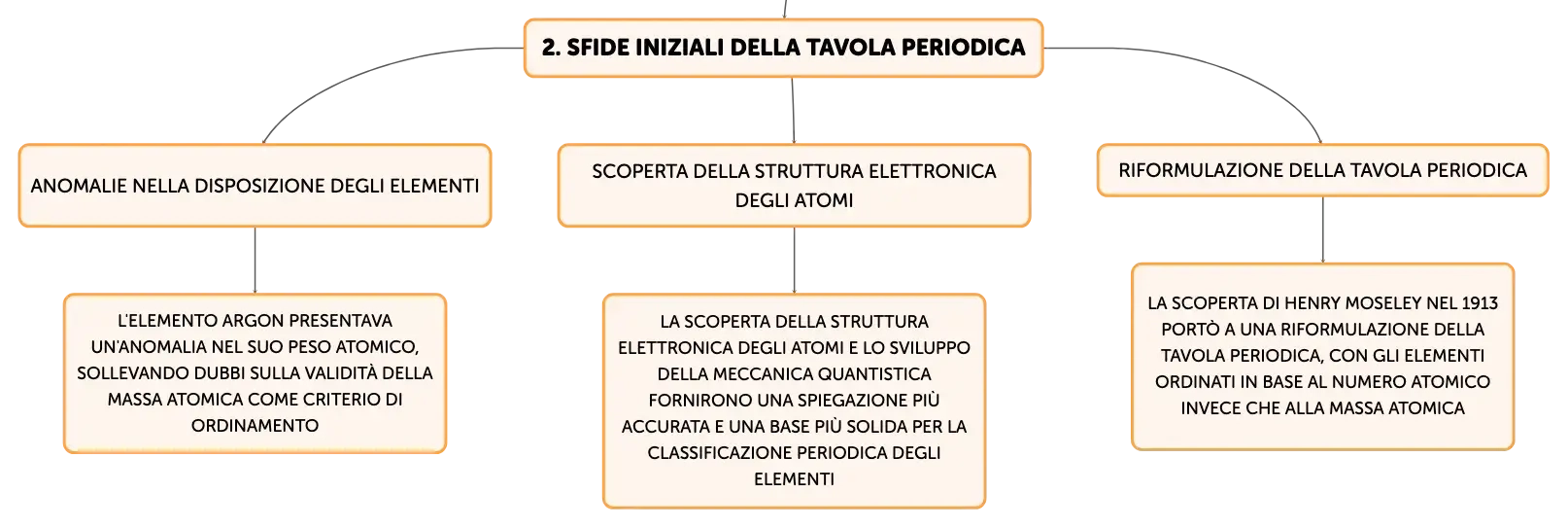 2. SFIDE INIZIALI DELLA TAVOLA PERIODICA

ANOMALIE NELLA DISPOSIZIONE DEGLI ELEMENTI

L'ELEMENTO ARGON PRESENTAVA UN'ANOMALIA NEL SUO PESO ATOMICO, SOLLEVANDO DUBBI SULLA VALIDITÀ DELLA MASSA ATOMICA COME CRITERIO DI ORDINAMENTO

SCOPERTA DELLA STRUTTURA ELETTRONICA DEGLI ATOMI

LA SCOPERTA DELLA STRUTTURA ELETTRONICA DEGLI ATOMI E LO SVILUPPO DELLA MECCANICA QUANTISTICA FORNIRONO UNA SPIEGAZIONE PIÙ ACCURATA E UNA BASE PIÙ SOLIDA PER LA CLASSIFICAZIONE PERIODICA DEGLI ELEMENTI

RIFORMULAZIONE DELLA TAVOLA PERIODICA

LA SCOPERTA DI HENRY MOSELEY NEL 1913 PORTÒ A UNA RIFORMULAZIONE DELLA TAVOLA PERIODICA, CON GLI ELEMENTI ORDINATI IN BASE AL NUMERO ATOMICO INVECE CHE ALLA MASSA ATOMICA